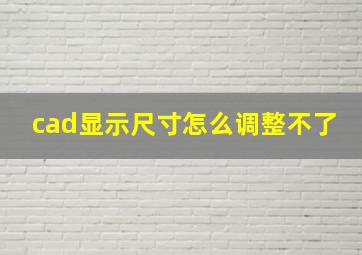 cad显示尺寸怎么调整不了